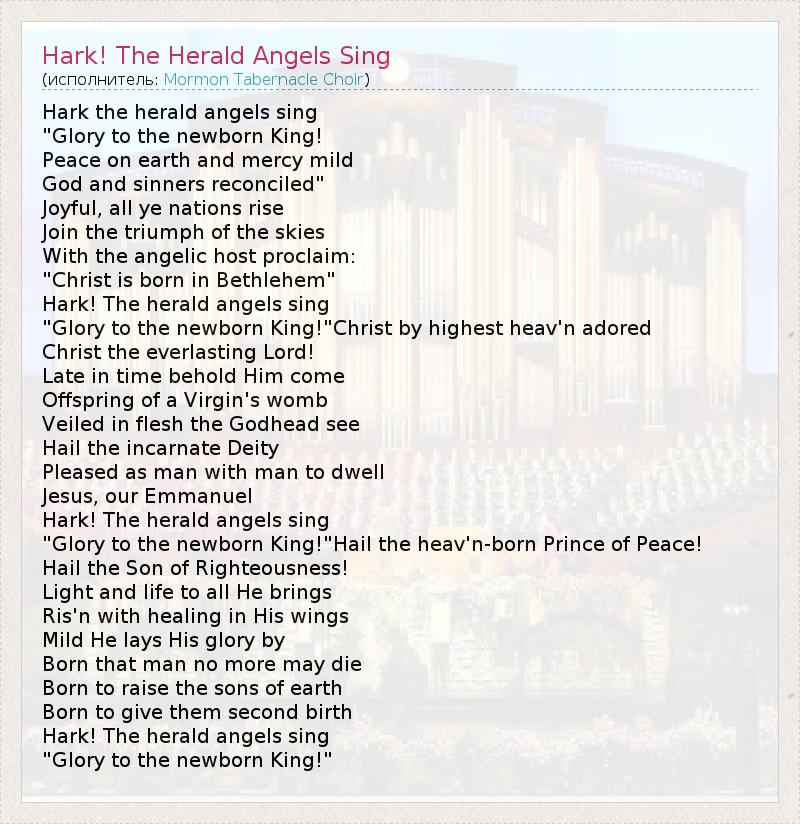 Hark! The Herald Angels Sing
(исполнитель: Mormon Tabernacle Choir)

Hark the herald angels sing
"Glory to the newborn King!
Peace on earth and mercy mild
God and sinners reconciled"
Joyful, all ye nations rise
Join the triumph of the skies
With the angelic host proclaim:
"Christ is born in Bethlehem"
Hark! The herald angels sing
"Glory to the newborn King!"Christ by highest heav'n adored
Christ the everlasting Lord!
Late in time behold Him come
Offspring of a Virgin's womb
Veiled in flesh the Godhead see
Hail the incarnate Deity
Pleased as man with man to dwell
Jesus, our Emmanuel
Hark! The herald angels sing
"Glory to the newborn King!"Hail the heav'n-born Prince of Peace!
Hail the Son of Righteousness!
Light and life to all He brings
Ris'n with healing in His wings
Mild He lays His glory by
Born that man no more may die
Born to raise the sons of earth
Born to give them second birth
Hark! The herald angels sing
"Glory to the newborn King!"